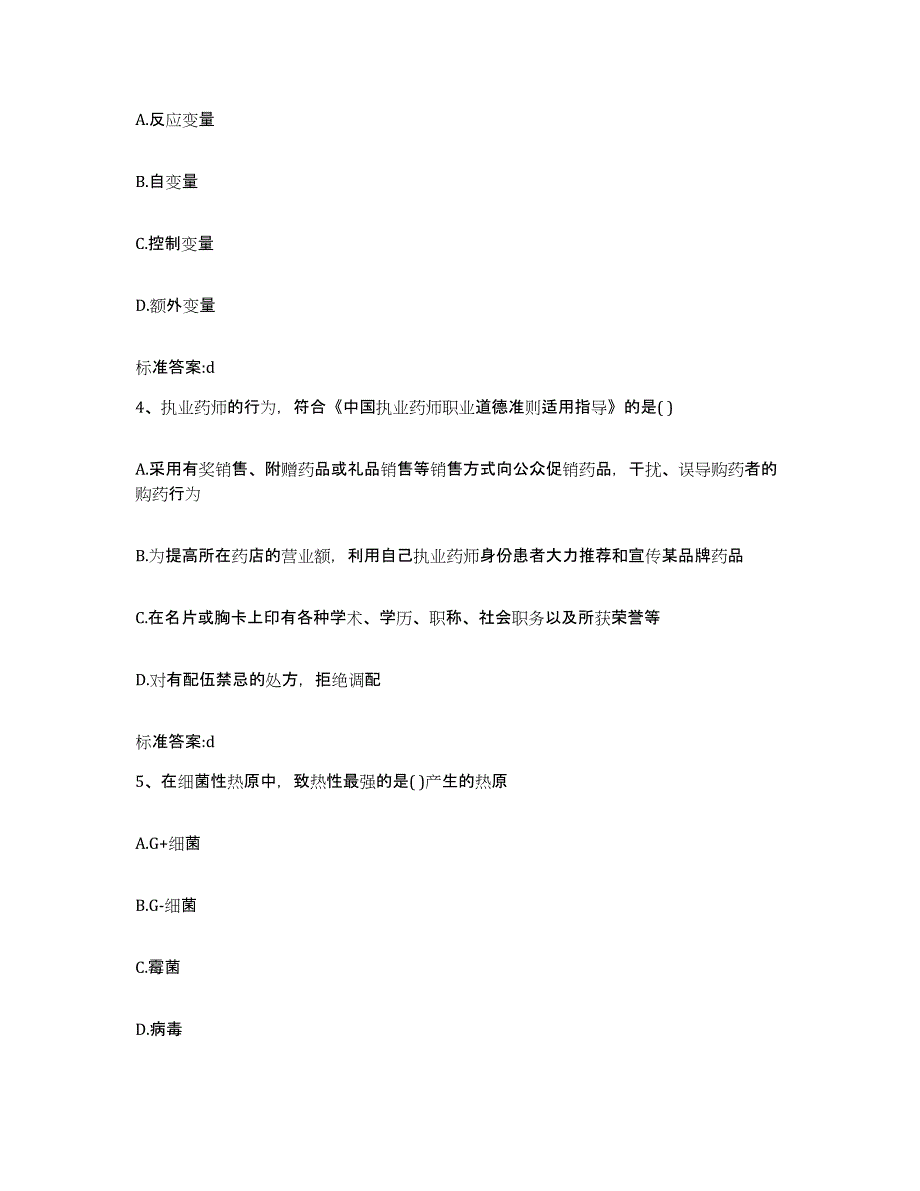 A.反应变量

B.自变量

C.控制变量

D.额外变量

标准答案:d

4、执业药师的行为，符合《中国执业药师职业道德准则适用指导》的是( )

A.采用有奖销售、附赠药品或礼品销售等销售方式向公众促销药品，干扰、误导购药者的购药行为

B.为提高所在药店的营业额，利用自己执业药师身份患者大力推荐和宣传某品牌药品

C.在名片或胸卡上印有各种学术、学历、职称、社会职务以及所获荣誉等

D.对有配伍禁忌的处方，拒绝调配

标准答案:d

5、在细菌性热原中，致热性最强的是( )产生的热原

A.G+细菌

B.G-细菌

C.霉菌

D.病毒